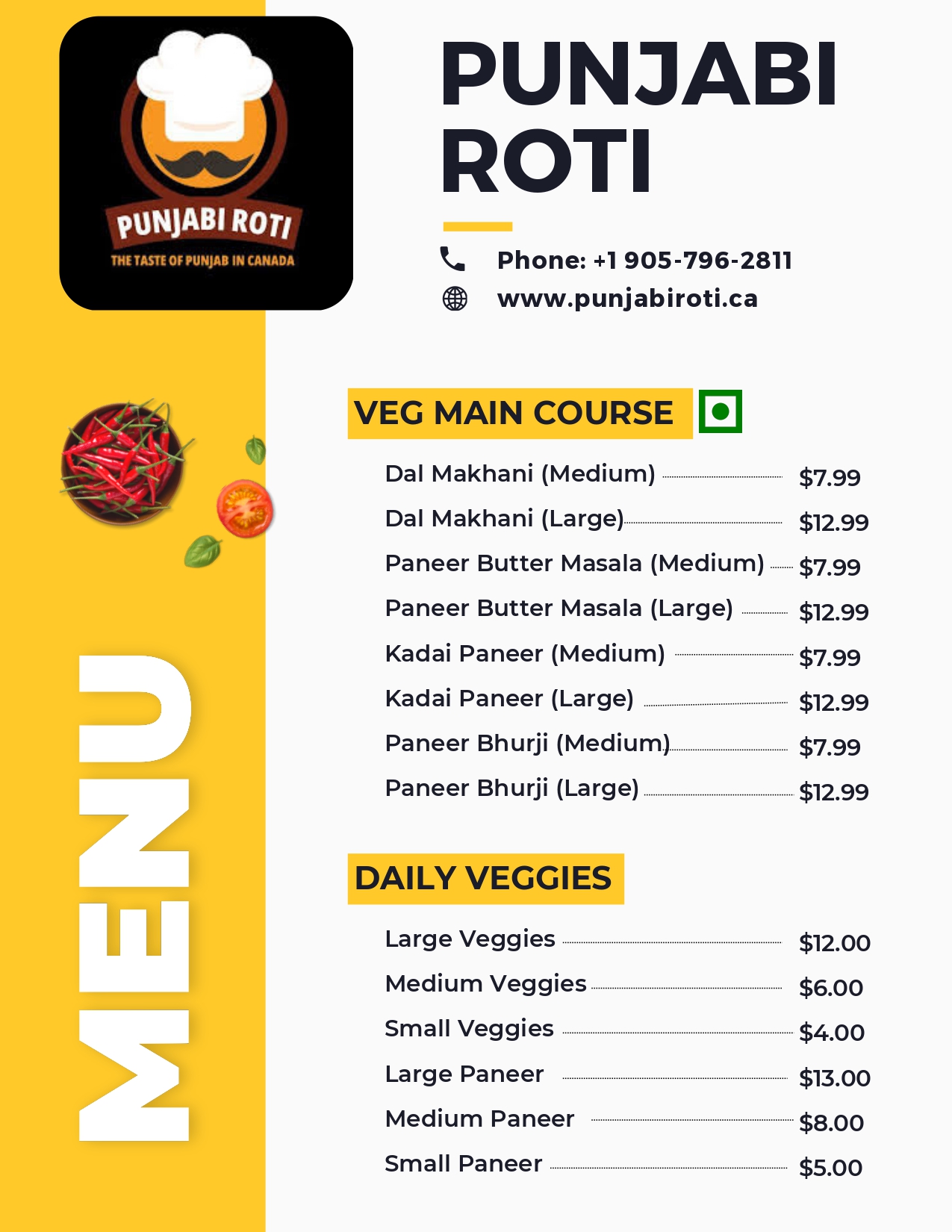 PUNJABI ROTI
THE TASTE OF PUNJAB IN CANADA

MENU

PUNJABI ROTI

Phone: +1 905-796-2811
www.punjabiroti.ca

VEG MAIN COURSE

Dal Makhani (Medium) $7.99
Dal Makhani (Large) $12.99
Paneer Butter Masala (Medium) $7.99
Paneer Butter Masala (Large) $12.99
Kadai Paneer (Medium) $7.99
Kadai Paneer (Large) $12.99
Paneer Bhurji (Medium) $7.99
Paneer Bhurji (Large) $12.99

DAILY VEGGIES

Large Veggies $12.00
Medium Veggies $6.00
Small Veggies $4.00
Large Paneer $13.00
Medium Paneer $8.00
Small Paneer $5.00